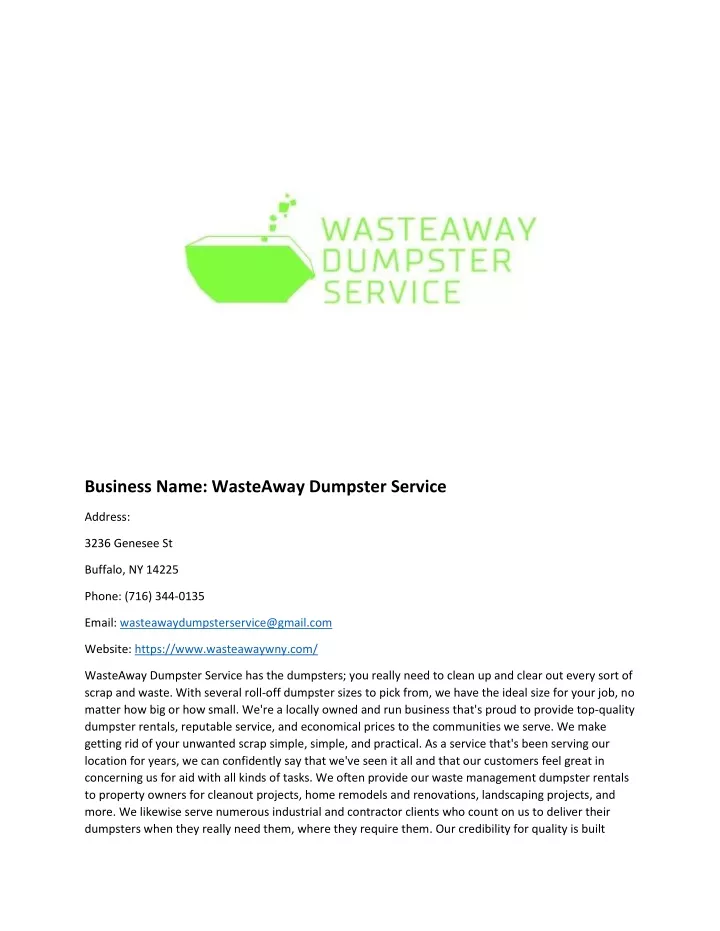 WASTEAWAY DUMPSTER SERVICE

Business Name: WasteAway Dumpster Service

Address:

3236 Genesee St

Buffalo, NY 14225

Phone: (716) 344-0135

Email: wasteawaydumpsterservice@gmail.com

Website: https://www.wasteawaywny.com/

WasteAway Dumpster Service has the dumpsters; you really need to clean up and clear out every sort of scrap and waste. With several roll-off dumpster sizes to pick from, we have the ideal size for your job, no matter how big or how small. We're a locally owned and run business that's proud to provide top-quality dumpster rentals, reputable service, and economical prices to the communities we serve. We make getting rid of your unwanted scrap simple, simple, and practical. As a service that's been serving our location for years, we can confidently say that we've seen it all and that our customers feel great in concerning us for aid with all kinds of tasks. We often provide our waste management dumpster rentals to property owners for cleanout projects, home remodels and renovations, landscaping projects, and more. We likewise serve numerous industrial and contractor clients who count on us to deliver their dumpsters when they really need them, where they require them. Our credibility for quality is built